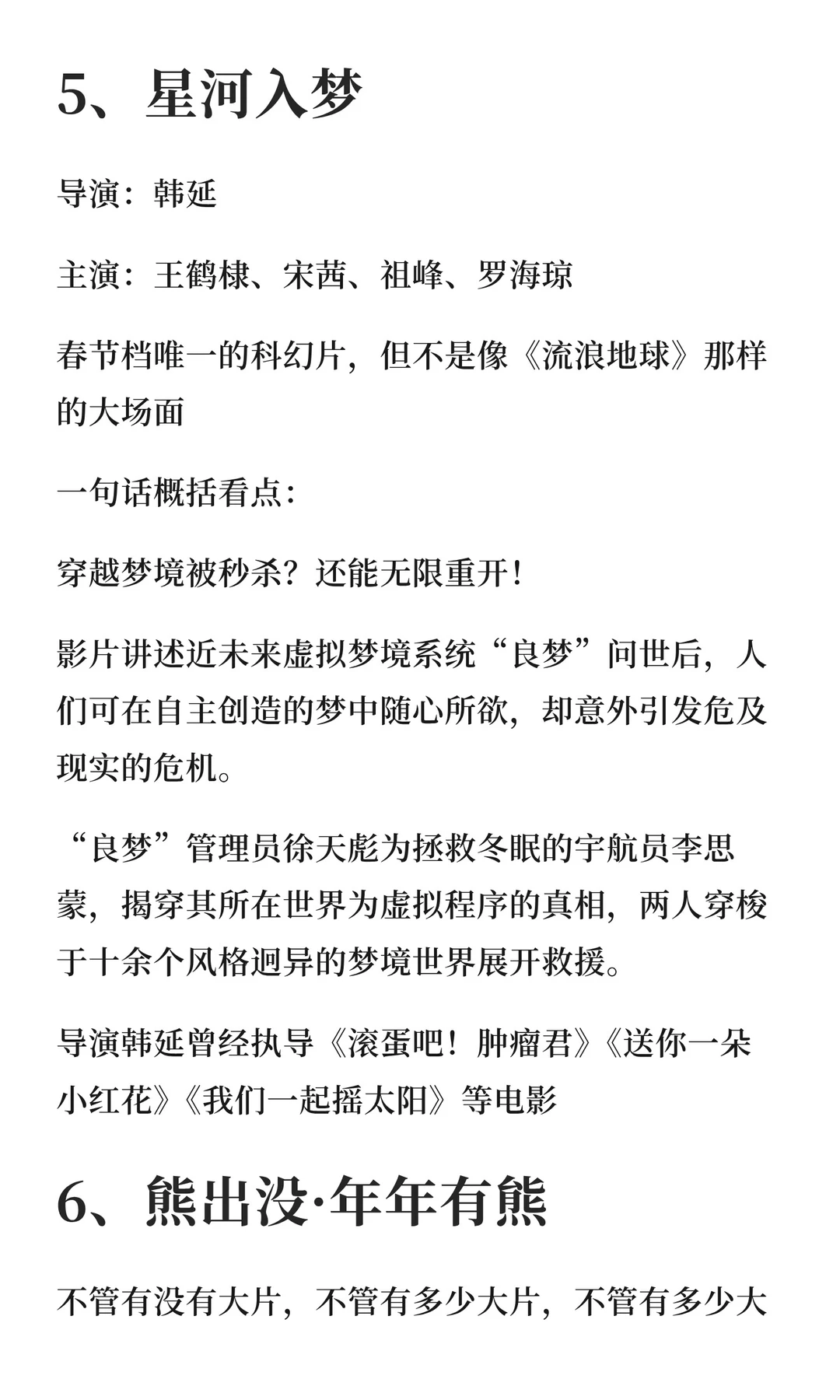 5、星河入梦

导演：韩延

主演：王鹤棣、宋茜、祖峰、罗海琼

春节档唯一的科幻片，但不是像《流浪地球》那样的大场面

一句话概括看点：

穿越梦境被秒杀？还能无限重开！

影片讲述近未来虚拟梦境系统“良梦”问世后，人们可在自主创造的梦中随心所欲，却意外引发危及现实的危机。

“良梦”管理员徐天彪为拯救冬眠的宇航员李思蒙，揭穿其所在世界为虚拟程序的真相，两人穿梭于十余个风格迥异的梦境世界展开救援。

导演韩延曾经执导《滚蛋吧！肿瘤君》《送你一朵小红花》《我们一起摇太阳》等电影

6、熊出没·年年有熊

不管有没有大片，不管有多少大片，不管有多少大